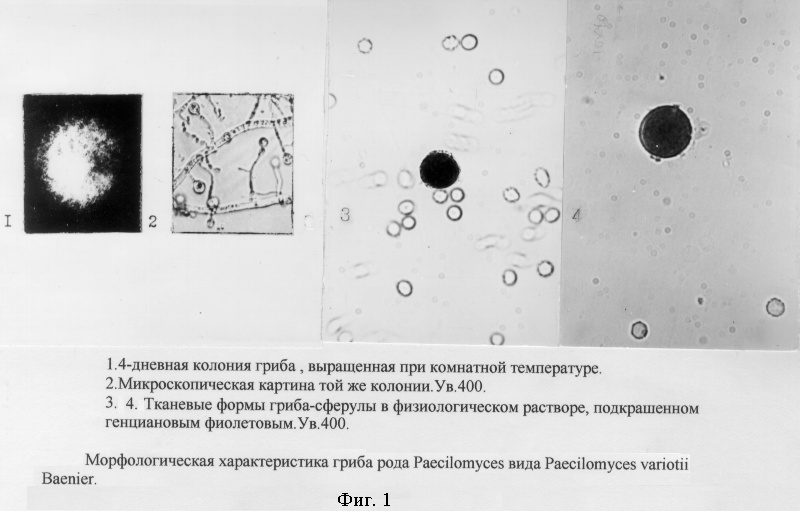 I

2

3

4

1.4-дневная колония гриба , выращенная при комнатной температуре.
2.Микроскопическая картина той же колонии.Ув.400.
3. 4. Тканевые формы гриба-сферулы в физиологическом растворе, подкрашенном генциановым фиолетовым.Ув.400.

Морфологическая характеристика гриба рода Paecilomyces вида Paecilomyces variotii Baenier.

Фиг. 1